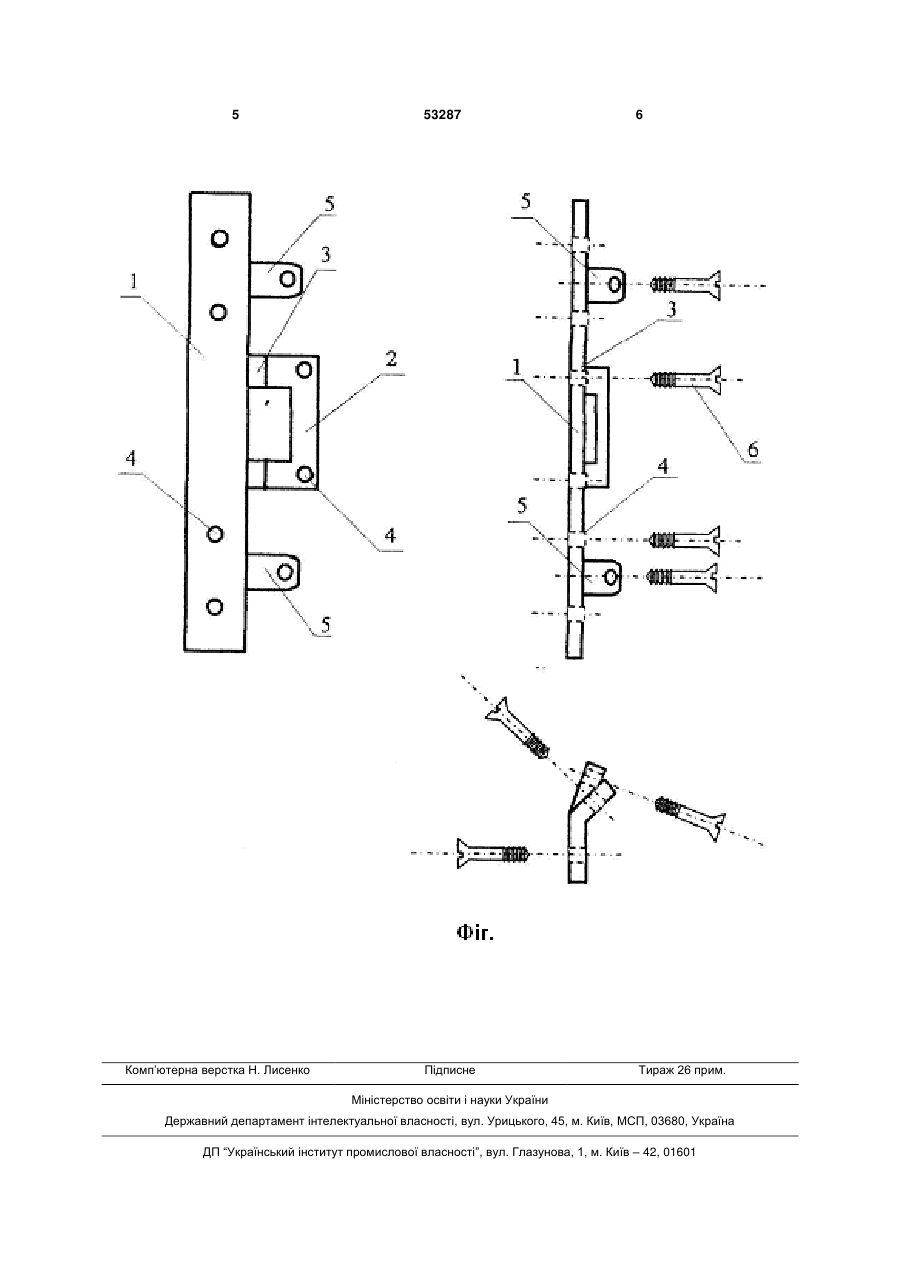 5 53287 6

5
3
1
2
4
4
5

5
3
1
6
4
5

Фіг.

Комп'ютерна верстка Н. Лисенко Підписне Тираж 26 прим.

Міністерство освіти і науки України

Державний департамент інтелектуальної власності, вул. Урицького, 45, м. Київ, МСП, 03680, Україна

ДП "Український інститут промислової власності", вул. Глазунова, 1, м. Київ – 42, 01601